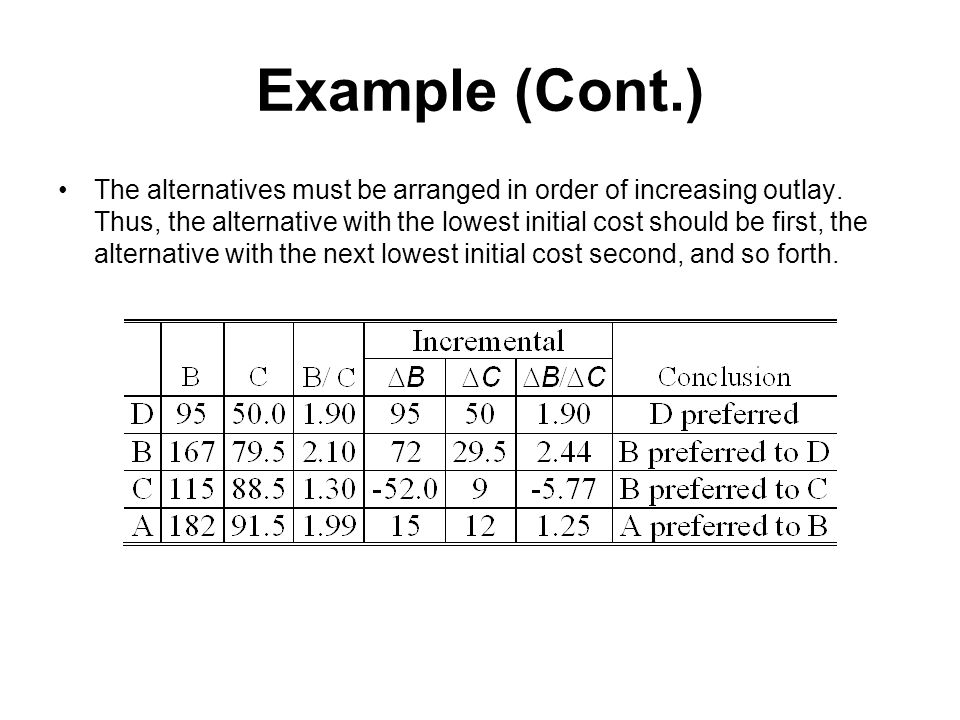 Example (Cont.)

• The alternatives must be arranged in order of increasing outlay. Thus, the alternative with the lowest initial cost should be first, the alternative with the next lowest initial cost second, and so forth.

| | B | C | B/ C | Incremental $\Delta B$ | Incremental $\Delta C$ | Incremental $\Delta B/\Delta C$ | Conclusion |
|---|---|---|---|---|---|---|---|
| D | 95 | 50.0 | 1.90 | 95 | 50 | 1.90 | D preferred |
| B | 167 | 79.5 | 2.10 | 72 | 29.5 | 2.44 | B preferred to D |
| C | 115 | 88.5 | 1.30 | -52.0 | 9 | -5.77 | B preferred to C |
| A | 182 | 91.5 | 1.99 | 15 | 12 | 1.25 | A preferred to B |